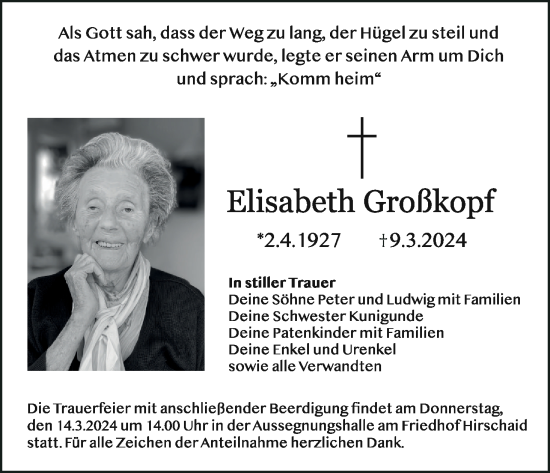 Als Gott sah, dass der Weg zu lang, der Hügel zu steil und das Atmen zu schwer wurde, legte er seinen Arm um Dich und sprach: „Komm heim“

Elisabeth Großkopf

*2.4.1927 †9.3.2024

In stiller Trauer
Deine Söhne Peter und Ludwig mit Familien
Deine Schwester Kunigunde
Deine Patenkinder mit Familien
Deine Enkel und Urenkel
sowie alle Verwandten

Die Trauerfeier mit anschließender Beerdigung findet am Donnerstag, den 14.3.2024 um 14.00 Uhr in der Aussegnungshalle am Friedhof Hirschaid statt. Für alle Zeichen der Anteilnahme herzlichen Dank.